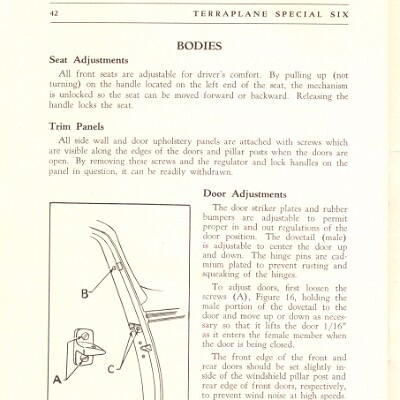 42 TERRAPLANE SPECIAL SIX

BODIES

Seat Adjustments

All front seats are adjustable for driver's comfort. By pulling up (not turning) on the handle located on the left end of the seat, the mechanism is unlocked so the seat can be moved forward or backward. Releasing the handle locks the seat.

Trim Panels

All side wall and door upholstery panels are attached with screws which are visible along the edges of the doors and pillar posts when the doors are open. By removing these screws and the regulator and lock handles on the panel in question, it can be readily withdrawn.

B

A

C

Door Adjustments

The door striker plates and rubber bumpers are adjustable to permit proper in and out regulations of the door position. The dovetail (male) is adjustable to center the door up and down. The hinge pins are cadmium plated to prevent rusting and squeaking of the hinges.

To adjust doors, first loosen the screws (A), Figure 16, holding the male portion of the dovetail to the door and move up or down as necessary so that it lifts the door 1/16" as it enters the female member when the door is being closed.

The front edge of the front and rear doors should be set slightly inside of the windshield pillar post and rear edge of front doors, respectively, to prevent wind noise at high speeds.